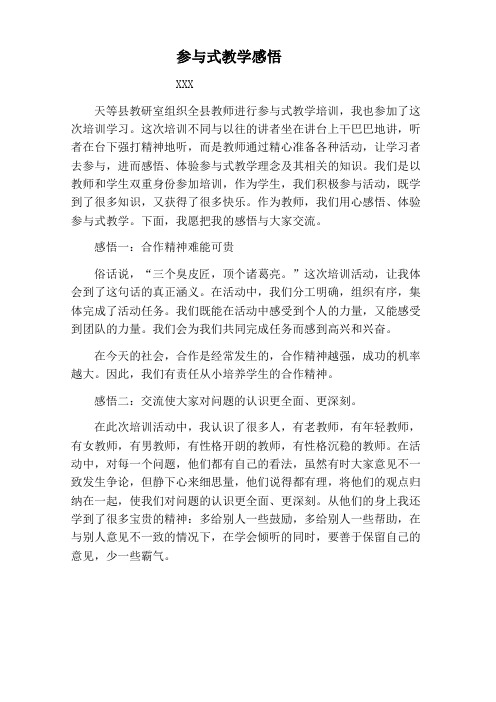 参与式教学感悟

XXX

天等县教研室组织全县教师进行参与式教学培训，我也参加了这次培训学习。这次培训不同与以往的讲者坐在讲台上干巴巴地讲，听者在台下强打精神地听，而是教师通过精心准备各种活动，让学习者去参与，进而感悟、体验参与式教学理念及其相关的知识。我们是以教师和学生双重身份参加培训，作为学生，我们积极参与活动，既学到了很多知识，又获得了很多快乐。作为教师，我们用心感悟、体验参与式教学。下面，我愿把我的感悟与大家交流。

感悟一：合作精神难能可贵

俗话说，“三个臭皮匠，顶个诸葛亮。”这次培训活动，让我体会到了这句话的真正涵义。在活动中，我们分工明确，组织有序，集体完成了活动任务。我们既能在活动中感受到个人的力量，又能感受到团队的力量。我们会为我们共同完成任务而感到高兴和兴奋。

在今天的社会，合作是经常发生的，合作精神越强，成功的机率越大。因此，我们有责任从小培养学生的合作精神。

感悟二：交流使大家对问题的认识更全面、更深刻。

在此次培训活动中，我认识了很多人，有老教师，有年轻教师，有女教师，有男教师，有性格开朗的教师，有性格沉稳的教师。在活动中，对每一个问题，他们都有自己的看法，虽然有时大家意见不一致发生争论，但静下心来细思量，他们说得都有理，将他们的观点归纳在一起，使我们对问题的认识更全面、更深刻。从他们的身上我还学到了很多宝贵的精神：多给别人一些鼓励，多给别人一些帮助，在与别人意见不一致的情况下，在学会倾听的同时，要善于保留自己的意见，少一些霸气。